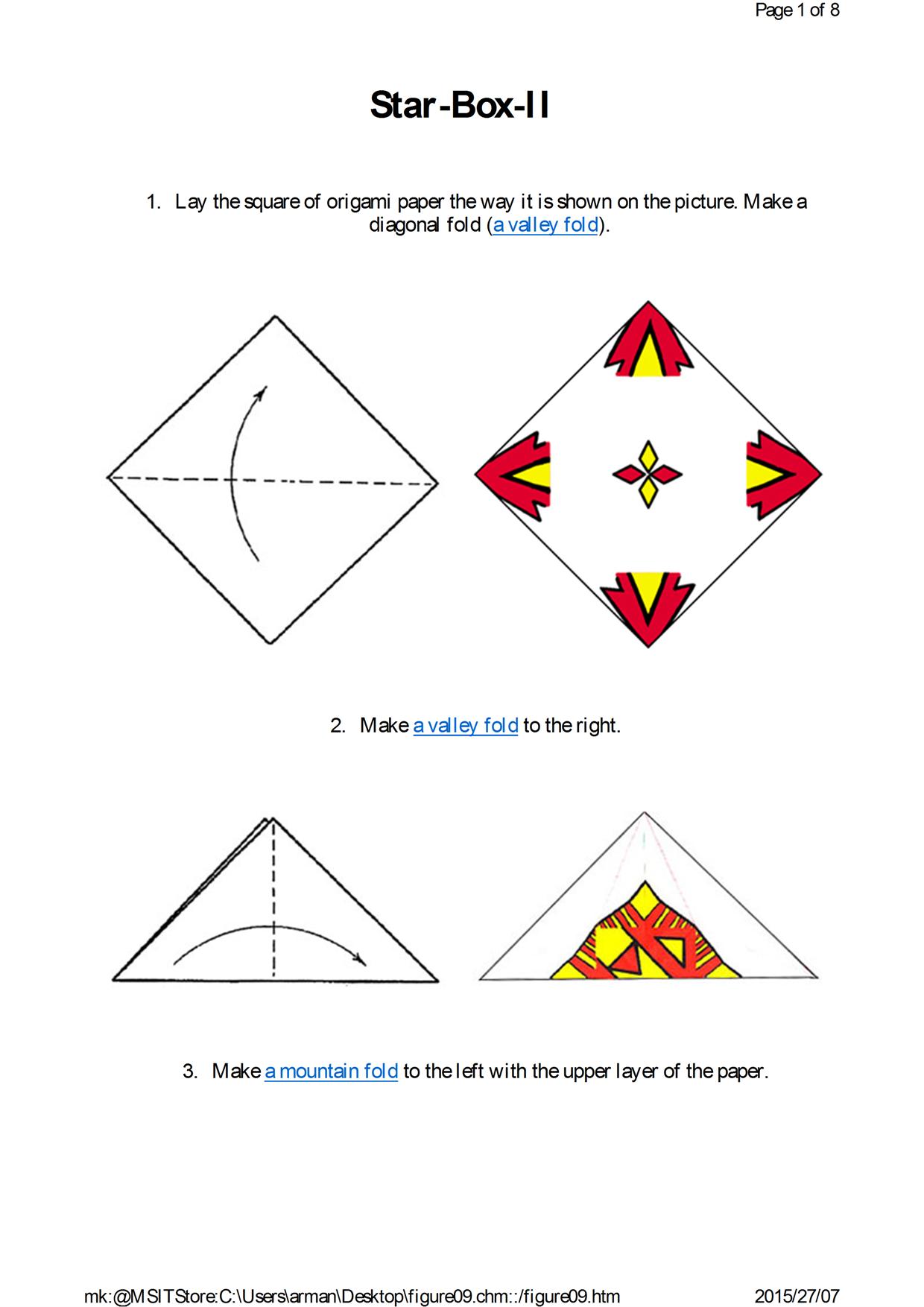 Page 1 of 8

Star-Box-II

1. Lay the square of origami paper the way it is shown on the picture. Make a diagonal fold (a valley fold).

2. Make a valley fold to the right.

3. Make a mountain fold to the left with the upper layer of the paper.

mk:@MSITStore:C:\Users\arman\Desktop\figure09.chm::/figure09.htm

2015/27/07